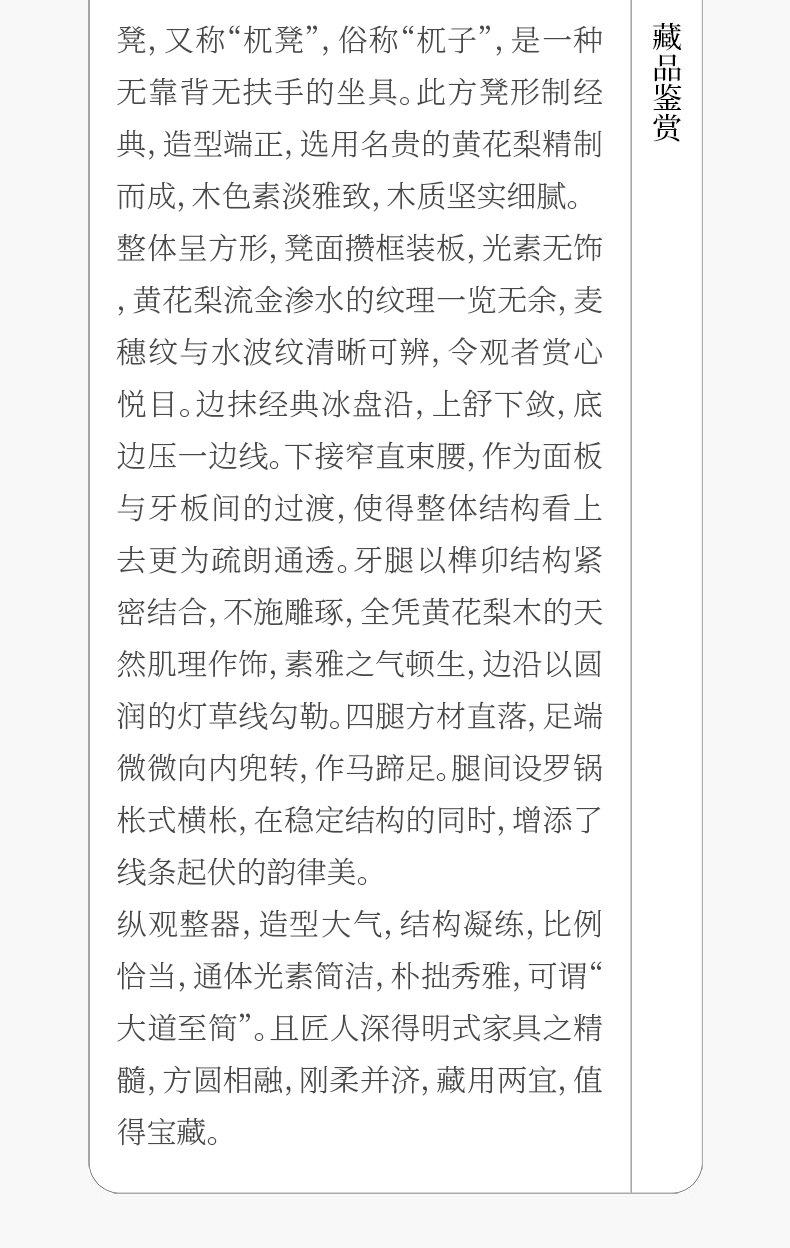 凳，又称“杌凳”，俗称“杌子”，是一种无靠背无扶手的坐具。此方凳形制经典，造型端正，选用名贵的黄花梨精制而成，木色素淡雅致，木质坚实细腻。

整体呈方形，凳面攒框装板，光素无饰，黄花梨流金渗水的纹理一览无余，麦穗纹与水波纹清晰可辨，令观者赏心悦目。边抹经典冰盘沿，上舒下敛，底边压一边线。下接窄直束腰，作为面板与牙板间的过渡，使得整体结构看上去更为疏朗通透。牙腿以榫卯结构紧密结合，不施雕琢，全凭黄花梨木的天然肌理作饰，素雅之气顿生，边沿以圆润的灯草线勾勒。四腿方材直落，足端微微向内兜转，作马蹄足。腿间设罗锅枨式横枨，在稳定结构的同时，增添了线条起伏的韵律美。

纵观整器，造型大气，结构凝练，比例恰当，通体光素简洁，朴拙秀雅，可谓“大道至简”。且匠人深得明式家具之精髓，方圆相融，刚柔并济，藏用两宜，值得宝藏。

藏品鉴赏